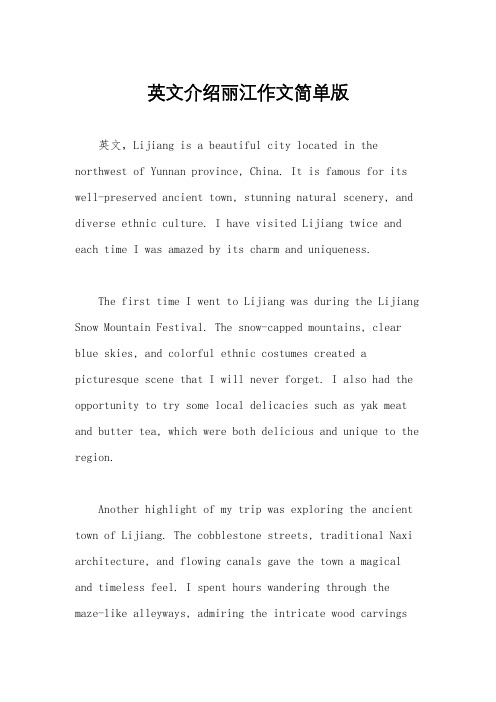 英文介绍丽江作文简单版

英文，Lijiang is a beautiful city located in the northwest of Yunnan province, China. It is famous for its well-preserved ancient town, stunning natural scenery, and diverse ethnic culture. I have visited Lijiang twice and each time I was amazed by its charm and uniqueness.

The first time I went to Lijiang was during the Lijiang Snow Mountain Festival. The snow-capped mountains, clear blue skies, and colorful ethnic costumes created a picturesque scene that I will never forget. I also had the opportunity to try some local delicacies such as yak meat and butter tea, which were both delicious and unique to the region.

Another highlight of my trip was exploring the ancient town of Lijiang. The cobblestone streets, traditional Naxi architecture, and flowing canals gave the town a magical and timeless feel. I spent hours wandering through the maze-like alleyways, admiring the intricate wood carvings